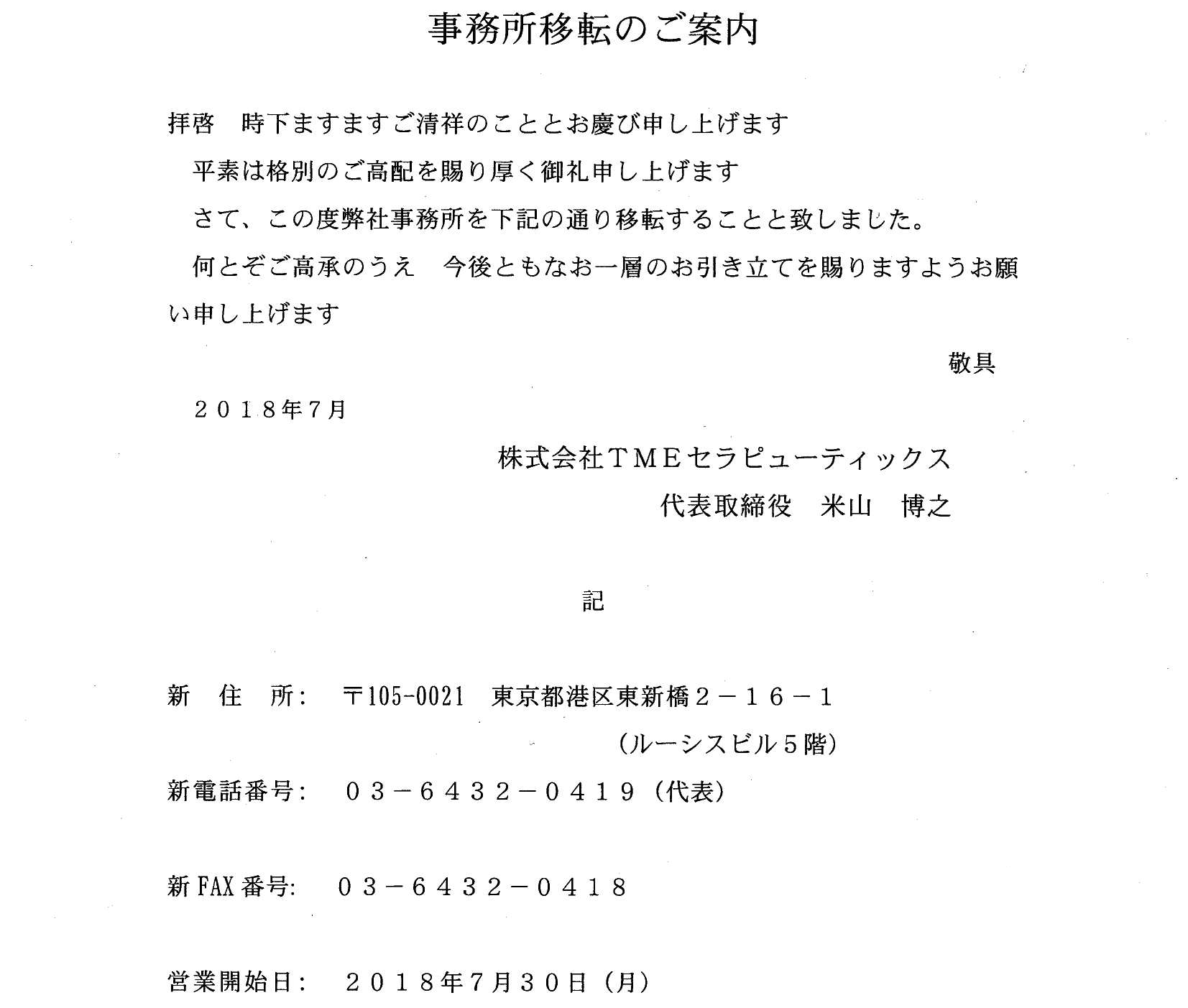 事務所移転のご案内

拝啓　時下ますますご清祥のこととお慶び申し上げます

平素は格別のご高配を賜り厚く御礼申し上げます

さて、この度弊社事務所を下記の通り移転することと致しました。

何とぞご高承のうえ　今後ともなお一層のお引き立てを賜りますようお願い申し上げます

敬具

２０１８年7月

株式会社ＴＭＥセラピューティックス

代表取締役　米山　博之

記

新　住　所:　〒105-0021　東京都港区東新橋２－１６－１

（ルーシスビル５階）

新電話番号:　０３－６４３２－０４１９（代表）

新FAX番号:　０３－６４３２－０４１８

営業開始日:　２０１８年7月３０日（月）